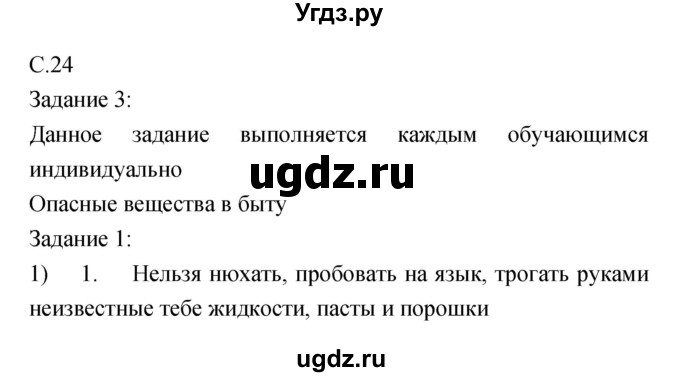 Угдз.ру

С.24

Задание 3:

Данное задание выполняется каждым обучающимся индивидуально

ugdz.ru

Опасные вещества в быту

Задание 1:

1) 1. Нельзя нюхать, пробовать на язык, трогать руками неизвестные тебе жидкости, пасты и порошки

ugdz.ru